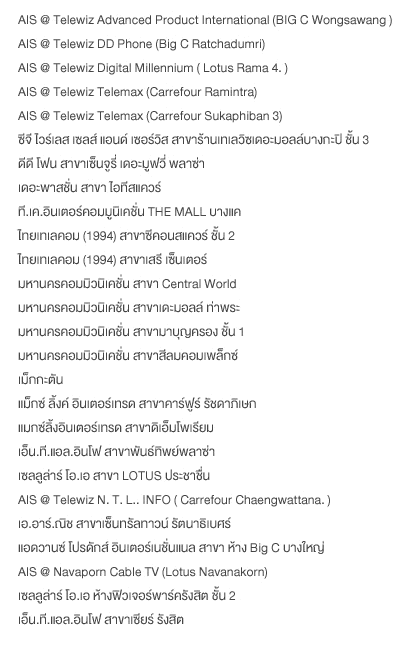 AIS @ Telewiz Advanced Product International (BIG C Wongsawang )
AIS @ Telewiz DD Phone (Big C Ratchadumri)
AIS @ Telewiz Digital Millennium ( Lotus Rama 4. )
AIS @ Telewiz Telemax (Carrefour Ramintra)
AIS @ Telewiz Telemax (Carrefour Sukaphiban 3)
ซีจี ไวร์เลส เซลส์ แอนด์ เซอร์วิส สาขาร้านเทเลวิซเดอะมอลล์บางกะปิ ชั้น 3
ดีดี โฟน สาขาเซ็นจูรี่ เดอะมูฟวี่ พลาซ่า
เดอะพาสชั่น สาขา ไอทีสแควร์
ที.เค.อินเตอร์คอมมูนิเคชั่น THE MALL บางแค
ไทยเทเลคอม (1994) สาขาซีคอนสแควร์ ชั้น 2
ไทยเทเลคอม (1994) สาขาเสรี เซ็นเตอร์
มหานครคอมมิวนิเคชั่น สาขา Central World
มหานครคอมมิวนิเคชั่น สาขาเดะมอลล์ ท่าพระ
มหานครคอมมิวนิเคชั่น สาขามาบุญครอง ชั้น 1
มหานครคอมมิวนิเคชั่น สาขาสีลมคอมเพล็กซ์
เม็กกะตัน
แม็กซ์ ลิ้งค์ อินเตอร์เทรด สาขาคาร์ฟูร์ รัชดาภิเษก
แมกซ์ลิ้งอินเตอร์เทรด สาขาดิเอ็มโพเรียม
เอ็น.ที.แอล.อินโฟ สาขาพันธ์ทิพย์พลาซ่า
เซลลูล่าร์ โอ.เอ สาขา LOTUS ประชาชื่น
AIS @ Telewiz N. T. L.. INFO ( Carrefour Chaengwattana. )
เอ.อาร์.ณิช สาขาเซ็นทรัลทาวน์ รัตนาธิเบศร์
แอดวานซ์ โปรดักส์ อินเตอร์เนชั่นแนล สาขา ห้าง Big C บางใหญ่
AIS @ Navaporn Cable TV (Lotus Navanakorn)
เซลลูล่าร์ โอ.เอ ห้างฟิวเจอร์พาร์ครังสิต ชั้น 2
เอ็น.ที.แอล.อินโฟ สาขาเซียร์ รังสิต